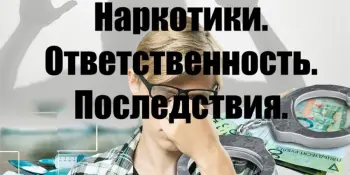 Наркотики.
Ответственность.
Последствия.